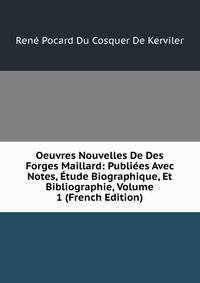 René Pocard Du Cosquer De Kerviler

Oeuvres Nouvelles De Des Forges Maillard: Publiées Avec Notes, Étude Biographique, Et Bibliographie, Volume 1 (French Edition)